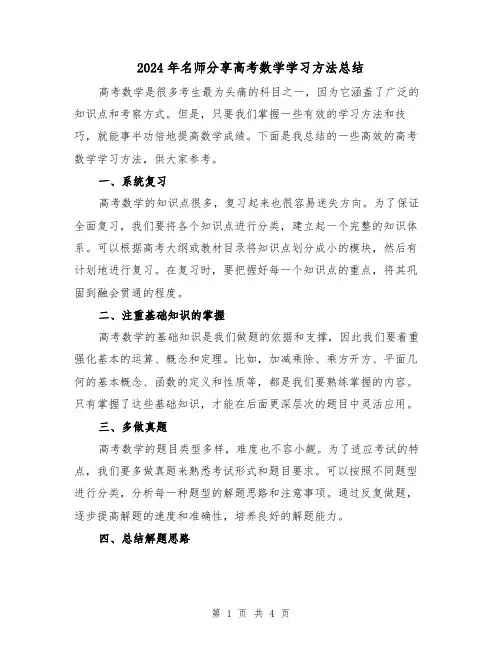 2024年名师分享高考数学学习方法总结

高考数学是很多考生最为头痛的科目之一，因为它涵盖了广泛的知识点和考察方式。但是，只要我们掌握一些有效的学习方法和技巧，就能事半功倍地提高数学成绩。下面是我总结的一些高效的高考数学学习方法，供大家参考。

一、系统复习

高考数学的知识点很多，复习起来也很容易迷失方向。为了保证全面复习，我们要将各个知识点进行分类，建立起一个完整的知识体系。可以根据高考大纲或教材目录将知识点划分成小的模块，然后有计划地进行复习。在复习时，要把握好每一个知识点的重点，将其巩固到融会贯通的程度。

二、注重基础知识的掌握

高考数学的基础知识是我们做题的依据和支撑，因此我们要着重强化基本的运算、概念和定理。比如，加减乘除、乘方开方、平面几何的基本概念、函数的定义和性质等，都是我们要熟练掌握的内容。只有掌握了这些基础知识，才能在后面更深层次的题目中灵活应用。

三、多做真题

高考数学的题目类型多样，难度也不容小觑。为了适应考试的特点，我们要多做真题来熟悉考试形式和题目要求。可以按照不同题型进行分类，分析每一种题型的解题思路和注意事项。通过反复做题，逐步提高解题的速度和准确性，培养良好的解题能力。

四、总结解题思路

第 1 页 共 4 页